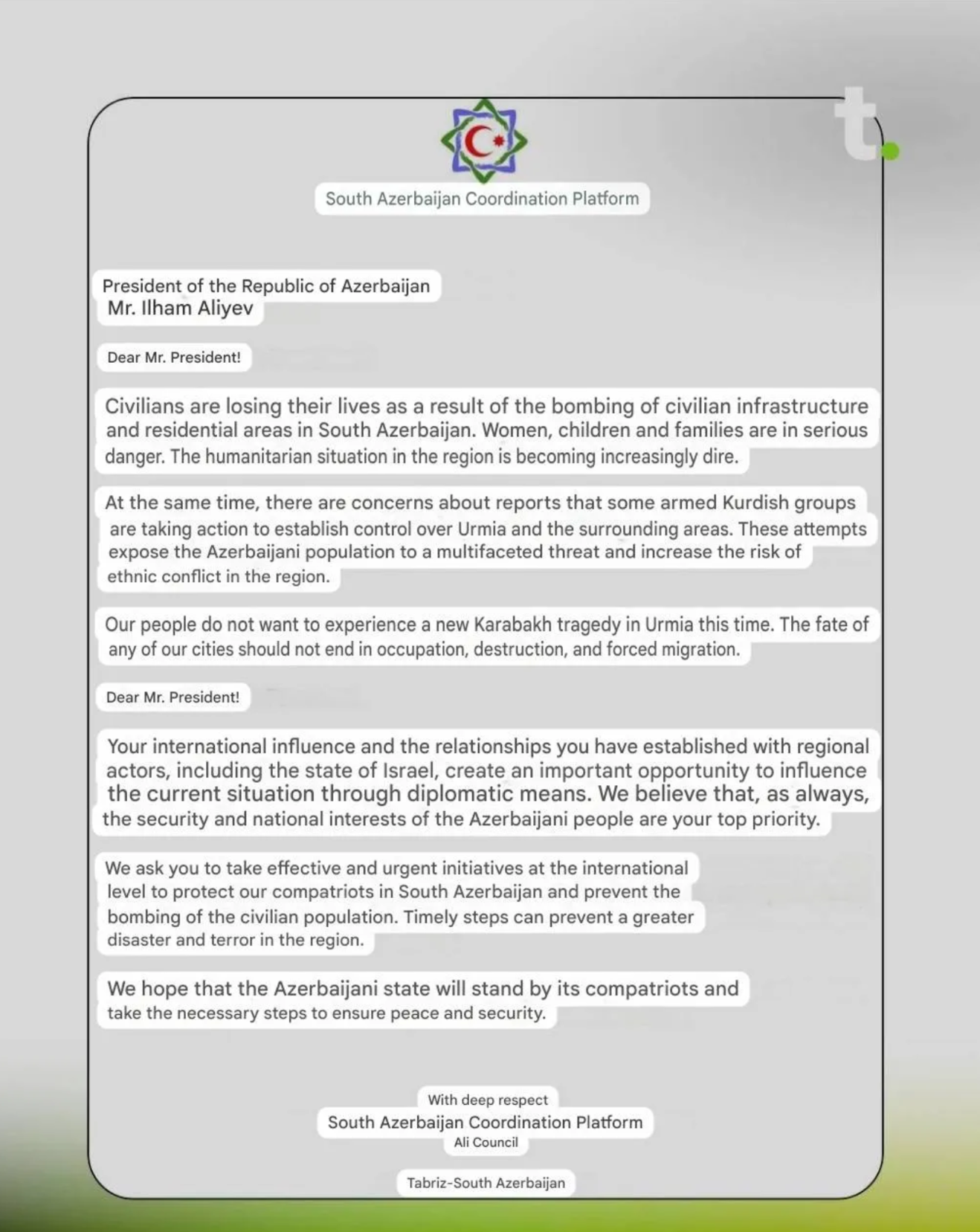 t.

South Azerbaijan Coordination Platform

President of the Republic of Azerbaijan
Mr. Ilham Aliyev

Dear Mr. President!

Civilians are losing their lives as a result of the bombing of civilian infrastructure and residential areas in South Azerbaijan. Women, children and families are in serious danger. The humanitarian situation in the region is becoming increasingly dire.

At the same time, there are concerns about reports that some armed Kurdish groups are taking action to establish control over Urmia and the surrounding areas. These attempts expose the Azerbaijani population to a multifaceted threat and increase the risk of ethnic conflict in the region.

Our people do not want to experience a new Karabakh tragedy in Urmia this time. The fate of any of our cities should not end in occupation, destruction, and forced migration.

Dear Mr. President!

Your international influence and the relationships you have established with regional actors, including the state of Israel, create an important opportunity to influence the current situation through diplomatic means. We believe that, as always, the security and national interests of the Azerbaijani people are your top priority.

We ask you to take effective and urgent initiatives at the international level to protect our compatriots in South Azerbaijan and prevent the bombing of the civilian population. Timely steps can prevent a greater disaster and terror in the region.

We hope that the Azerbaijani state will stand by its compatriots and take the necessary steps to ensure peace and security.

With deep respect
South Azerbaijan Coordination Platform
Ali Council

Tabriz-South Azerbaijan